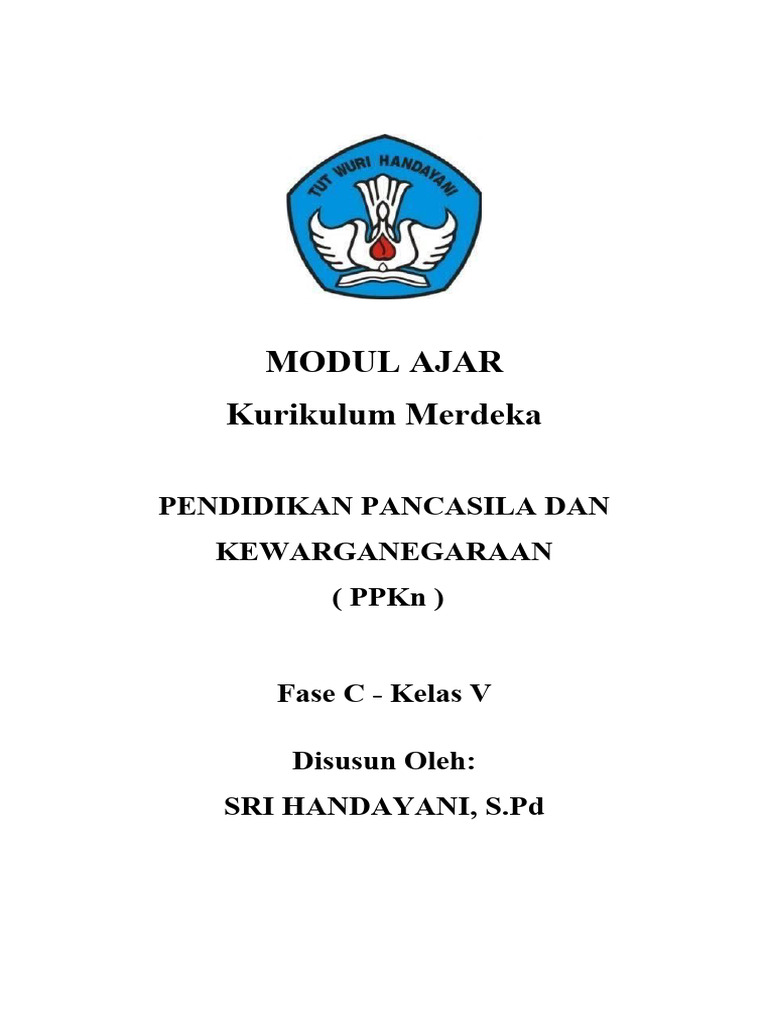 TUT WURI HANDAYANI

MODUL AJAR
Kurikulum Merdeka

PENDIDIKAN PANCASILA DAN KEWARGANEGARAAN
( PPKn )

Fase C - Kelas V

Disusun Oleh:
SRI HANDAYANI, S.Pd